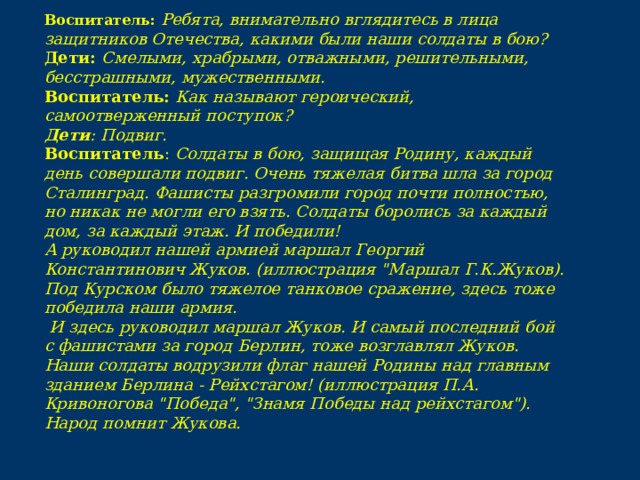 Воспитатель: Ребята, внимательно вглядитесь в лица защитников Отечества, какими были наши солдаты в бою?
Дети: Смелыми, храбрыми, отважными, решительными, бесстрашными, мужественными.
Воспитатель: Как называют героический, самоотверженный поступок?
Дети: Подвиг.
Воспитатель: Солдаты в бою, защищая Родину, каждый день совершали подвиг. Очень тяжелая битва шла за город Сталинград. Фашисты разгромили город почти полностью, но никак не могли его взять. Солдаты боролись за каждый дом, за каждый этаж. И победили!
А руководил нашей армией маршал Георгий Константинович Жуков. (иллюстрация "Маршал Г.К.Жуков). Под Курском было тяжелое танковое сражение, здесь тоже победила наши армия.
И здесь руководил маршал Жуков. И самый последний бой с фашистами за город Берлин, тоже возглавлял Жуков. Наши солдаты водрузили флаг нашей Родины над главным зданием Берлина - Рейхстагом! (иллюстрация П.А. Кривоногова "Победа", "Знамя Победы над рейхстагом"). Народ помнит Жукова.